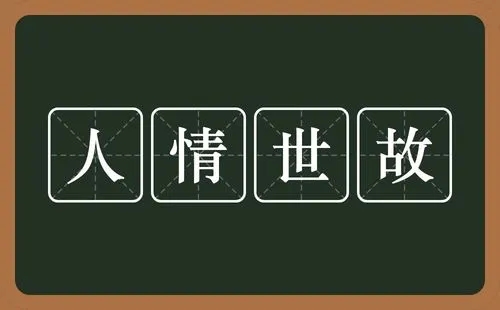 人情世故